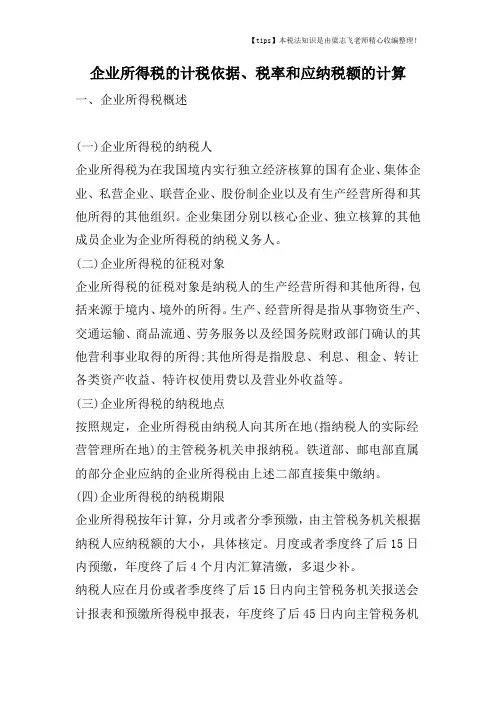 【tips】本税法知识是由梁志飞老师精心收编整理!

企业所得税的计税依据、税率和应纳税额的计算

一、企业所得税概述

(一)企业所得税的纳税人

企业所得税为在我国境内实行独立经济核算的国有企业、集体企业、私营企业、联营企业、股份制企业以及有生产经营所得和其他所得的其他组织。企业集团分别以核心企业、独立核算的其他成员企业为企业所得税的纳税义务人。

(二)企业所得税的征税对象

企业所得税的征税对象是纳税人的生产经营所得和其他所得,包括来源于境内、境外的所得。生产、经营所得是指从事物资生产、交通运输、商品流通、劳务服务以及经国务院财政部门确认的其他营利事业取得的所得;其他所得是指股息、利息、租金、转让各类资产收益、特许权使用费以及营业外收益等。

(三)企业所得税的纳税地点

按照规定,企业所得税由纳税人向其所在地(指纳税人的实际经营管理所在地)的主管税务机关申报纳税。铁道部、邮电部直属的部分企业应纳的企业所得税由上述二部直接集中缴纳。

(四)企业所得税的纳税期限

企业所得税按年计算,分月或者分季预缴,由主管税务机关根据纳税人应纳税额的大小,具体核定。月度或者季度终了后15日内预缴,年度终了后4个月内汇算清缴,多退少补。

纳税人应在月份或者季度终了后15日内向主管税务机关报送会计报表和预缴所得税申报表,年度终了后45日内向主管税务机